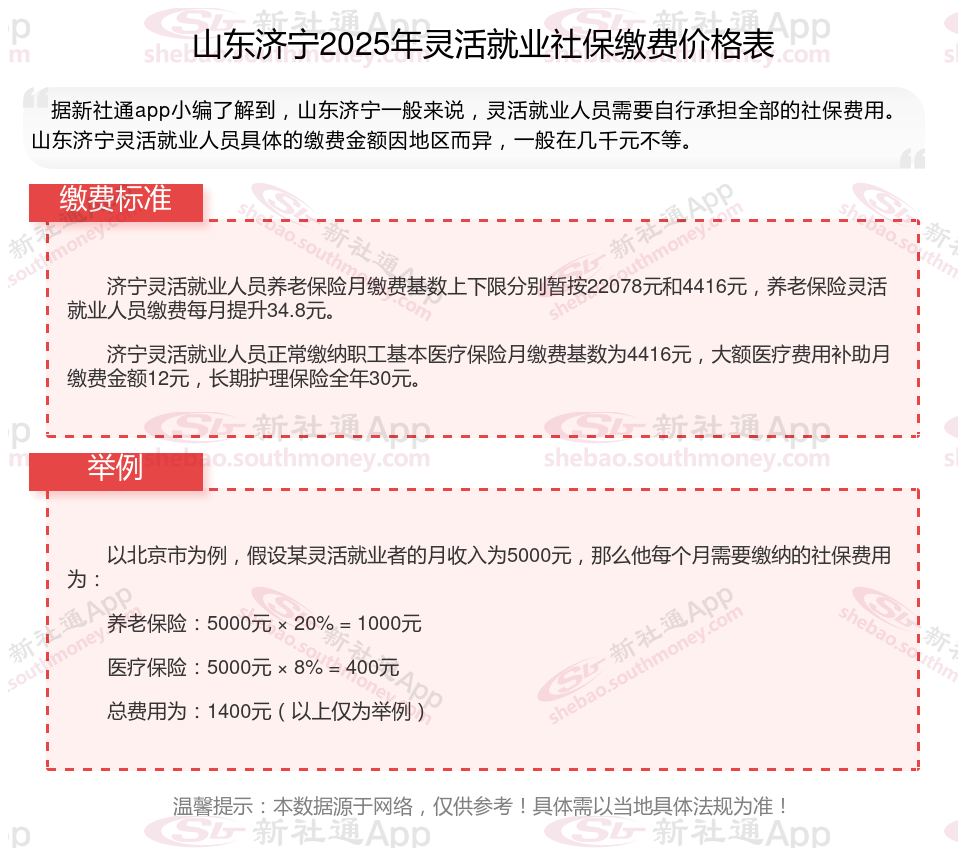 山东济宁2025年灵活就业社保缴费价格表

据新社通app小编了解到，山东济宁一般来说，灵活就业人员需要自行承担全部的社保费用。山东济宁灵活就业人员具体的缴费金额因地区而异，一般在几千元不等。

缴费标准

济宁灵活就业人员养老保险月缴费基数上下限分别暂按22078元和4416元，养老保险灵活就业人员缴费每月提升34.8元。

济宁灵活就业人员正常缴纳职工基本医疗保险月缴费基数为4416元，大额医疗费用补助月缴费金额12元，长期护理保险全年30元。

举例

以北京市为例，假设某灵活就业者的月收入为5000元，那么他每个月需要缴纳的社保费用为：

养老保险：5000元 × 20% = 1000元

医疗保险：5000元 × 8% = 400元

总费用为：1400元（以上仅为举例）

温馨提示：本数据源于网络，仅供参考！具体需以当地具体法规为准！

新社通App shebao.southmoney.com